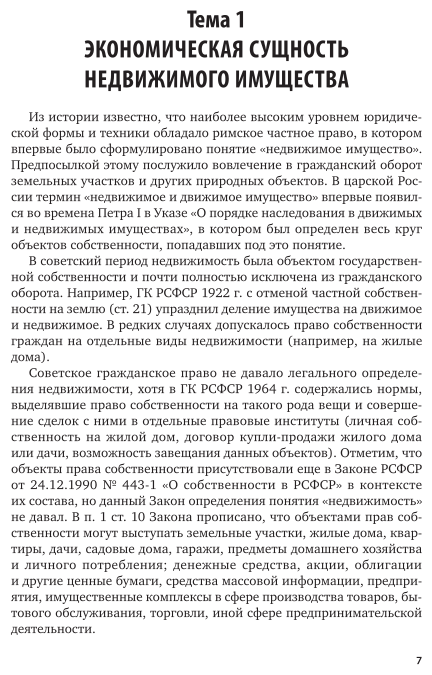 Тема 1
ЭКОНОМИЧЕСКАЯ СУЩНОСТЬ НЕДВИЖИМОГО ИМУЩЕСТВА

Из истории известно, что наиболее высоким уровнем юридической формы и техники обладало римское частное право, в котором впервые было сформулировано понятие «недвижимое имущество». Предпосылкой этому послужило вовлечение в гражданский оборот земельных участков и других природных объектов. В царской России термин «недвижимое и движимое имущество» впервые появился во времена Петра I в Указе «О порядке наследования в движимых и недвижимых имуществах», в котором был определен весь круг объектов собственности, попадавших под это понятие.

В советский период недвижимость была объектом государственной собственности и почти полностью исключена из гражданского оборота. Например, ГК РСФСР 1922 г. с отменой частной собственности на землю (ст. 21) упразднил деление имущества на движимое и недвижимое. В редких случаях допускалось право собственности граждан на отдельные виды недвижимости (например, на жилые дома).

Советское гражданское право не давало легального определения недвижимости, хотя в ГК РСФСР 1964 г. содержались нормы, выделявшие право собственности на такого рода вещи и совершение сделок с ними в отдельные правовые институты (личная собственность на жилой дом, договор купли-продажи жилого дома или дачи, возможность завещания данных объектов). Отметим, что объекты права собственности присутствовали еще в Законе РСФСР от 24.12.1990 № 443-1 «О собственности в РСФСР» в контексте их состава, но данный Закон определения понятия «недвижимость» не давал. В п. 1 ст. 10 Закона прописано, что объектами прав собственности могут выступать земельные участки, жилые дома, квартиры, дачи, садовые дома, гаражи, предметы домашнего хозяйства и личного потребления; денежные средства, акции, облигации и другие ценные бумаги, средства массовой информации, предприятия, имущественные комплексы в сфере производства товаров, бытового обслуживания, торговли, иной сфере предпринимательской деятельности.

7